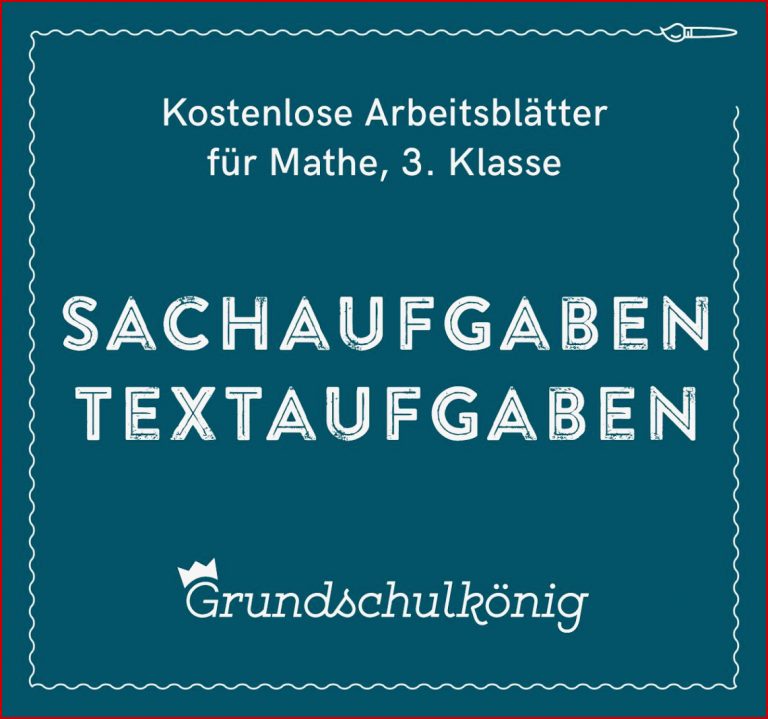 Kostenlose Arbeitsblätter für Mathe, 3. Klasse

SACHAUFGABEN
TEXTAUFGABEN

Grundschulkönig